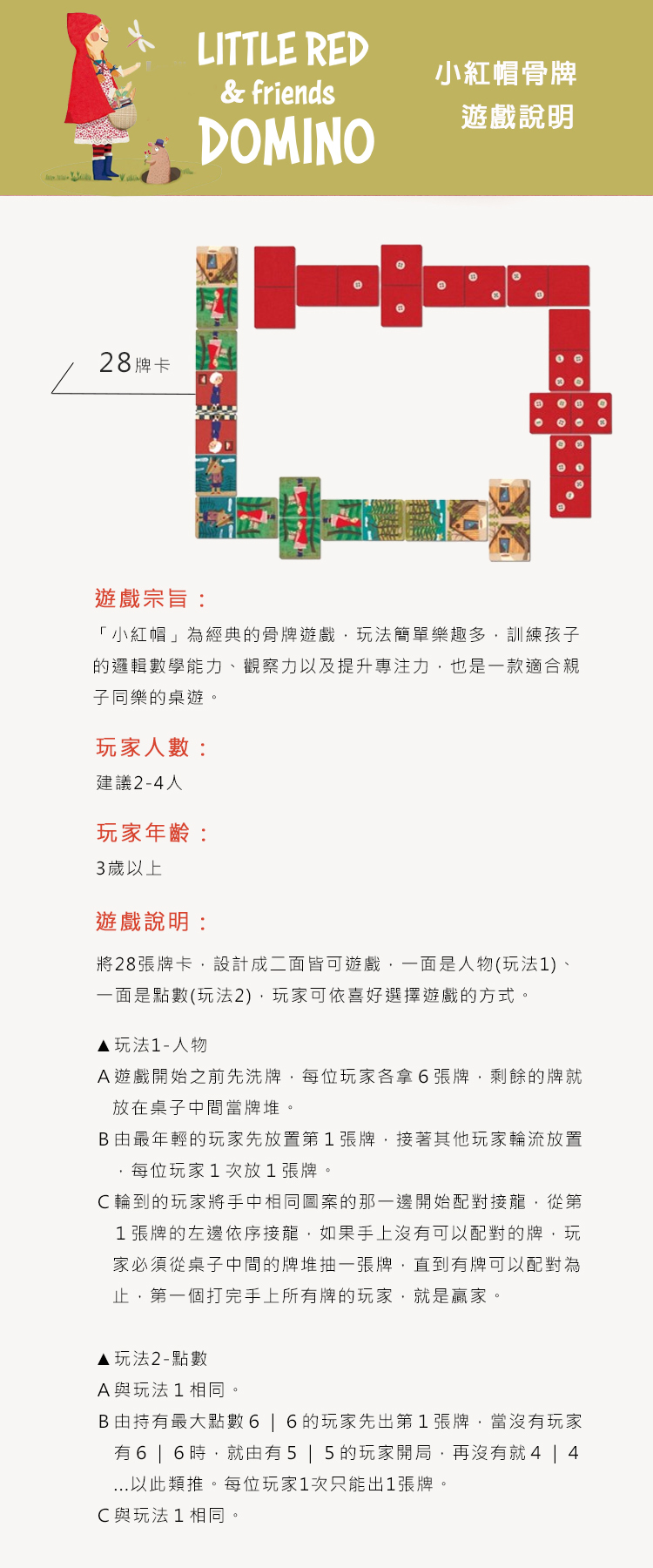 LITTLE RED
& friends
DOMINO

小紅帽骨牌
遊戲說明

28牌卡

遊戲宗旨：

「小紅帽」為經典的骨牌遊戲，玩法簡單樂趣多，訓練孩子的邏輯數學能力、觀察力以及提升專注力，也是一款適合親子同樂的桌遊。

玩家人數：

建議2-4人

玩家年齡：

3歲以上

遊戲說明：

將28張牌卡，設計成二面皆可遊戲，一面是人物(玩法1)、一面是點數(玩法2)，玩家可依喜好選擇遊戲的方式。

▲玩法1-人物
A 遊戲開始之前先洗牌，每位玩家各拿 6 張牌，剩餘的牌就放在桌子中間當牌堆。
B 由最年輕的玩家先放置第 1 張牌，接著其他玩家輪流放置，每位玩家 1 次放 1 張牌。
C 輪到的玩家將手中相同圖案的那一邊開始配對接龍，從第 1 張牌的左邊依序接龍，如果手上沒有可以配對的牌，玩家必須從桌子中間的牌堆抽一張牌，直到有牌可以配對為止，第一個打完手上所有牌的玩家，就是贏家。

▲玩法2-點數
A 與玩法 1 相同。
B 由持有最大點數 6 ｜ 6 的玩家先出第 1 張牌，當沒有玩家有 6 ｜ 6 時，就由有 5 ｜ 5 的玩家開局，再沒有就 4 ｜ 4 ...以此類推。每位玩家1次只能出1張牌。
C 與玩法 1 相同。